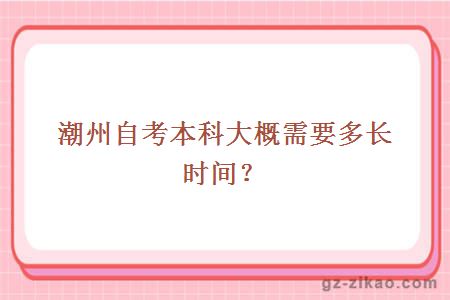 潮州自考本科大概需要多长时间？

gz-zikao.com